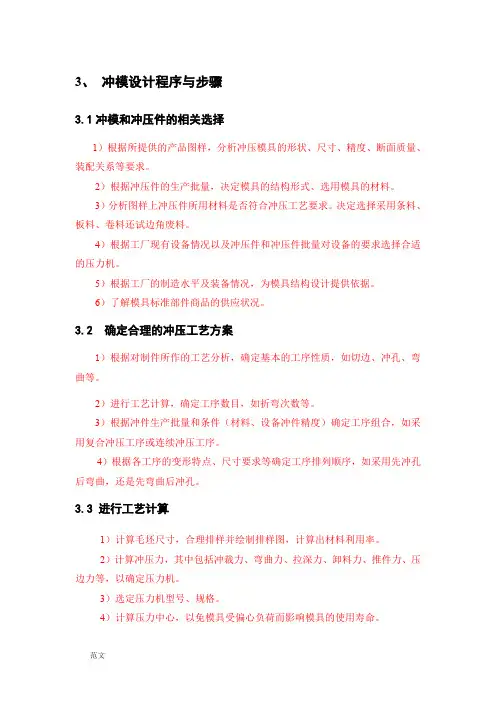 3、 冲模设计程序与步骤

3.1 冲模和冲压件的相关选择

1）根据所提供的产品图样，分析冲压模具的形状、尺寸、精度、断面质量、装配关系等要求。

2）根据冲压件的生产批量，决定模具的结构形式、选用模具的材料。

3）分析图样上冲压件所用材料是否符合冲压工艺要求。决定选择采用条料、板料、卷料还试边角废料。

4）根据工厂现有设备情况以及冲压件和冲压件批量对设备的要求选择合适的压力机。

5）根据工厂的制造水平及装备情况，为模具结构设计提供依据。

6）了解模具标准部件商品的供应状况。

3.2 确定合理的冲压工艺方案

1）根据对制件所作的工艺分析，确定基本的工序性质，如切边、冲孔、弯曲等。

2）进行工艺计算，确定工序数目，如折弯次数等。

3）根据冲件生产批量和条件（材料、设备冲件精度）确定工序组合，如采用复合冲压工序或连续冲压工序。

4）根据各工序的变形特点、尺寸要求等确定工序排列顺序，如采用先冲孔后弯曲，还是先弯曲后冲孔。

3.3 进行工艺计算

1）计算毛坯尺寸，合理排样并绘制排样图，计算出材料利用率。

2）计算冲压力，其中包括冲裁力、弯曲力、拉深力、卸料力、推件力、压边力等，以确定压力机。

3）选定压力机型号、规格。

4）计算压力中心，以免模具受偏心负荷而影响模具的使用寿命。

范文